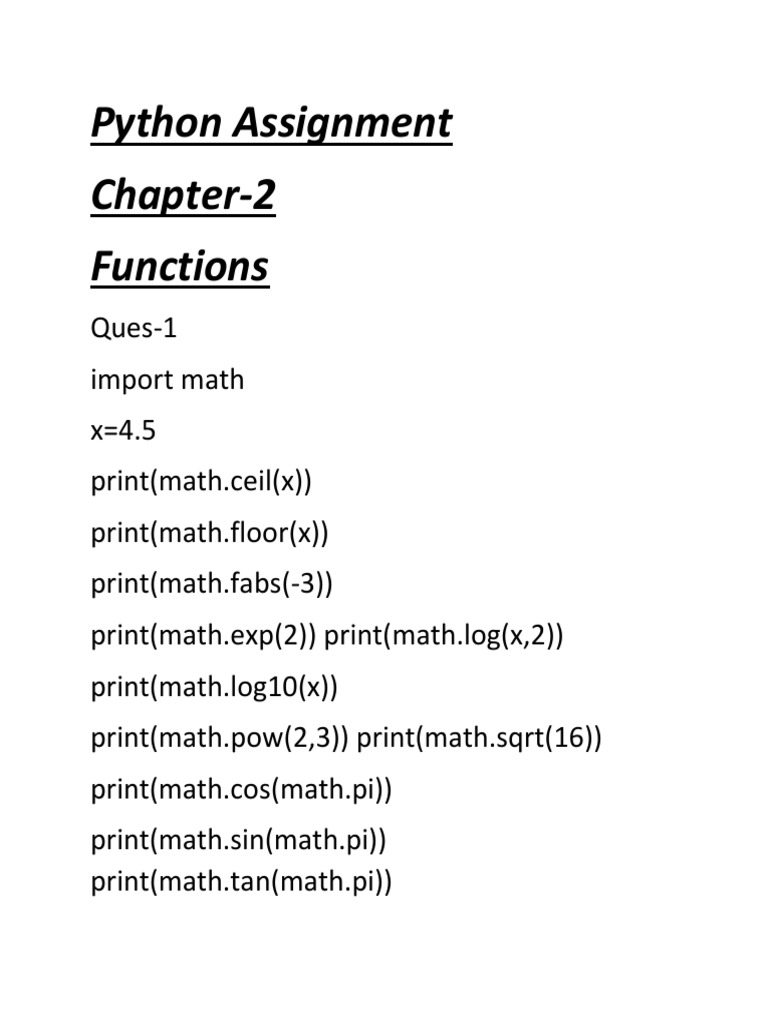 Python Assignment

Chapter-2

Functions

Ques-1

import math

x=4.5

print(math.ceil(x))

print(math.floor(x))

print(math.fabs(-3))

print(math.exp(2)) print(math.log(x,2))

print(math.log10(x))

print(math.pow(2,3)) print(math.sqrt(16))

print(math.cos(math.pi))

print(math.sin(math.pi))
print(math.tan(math.pi))